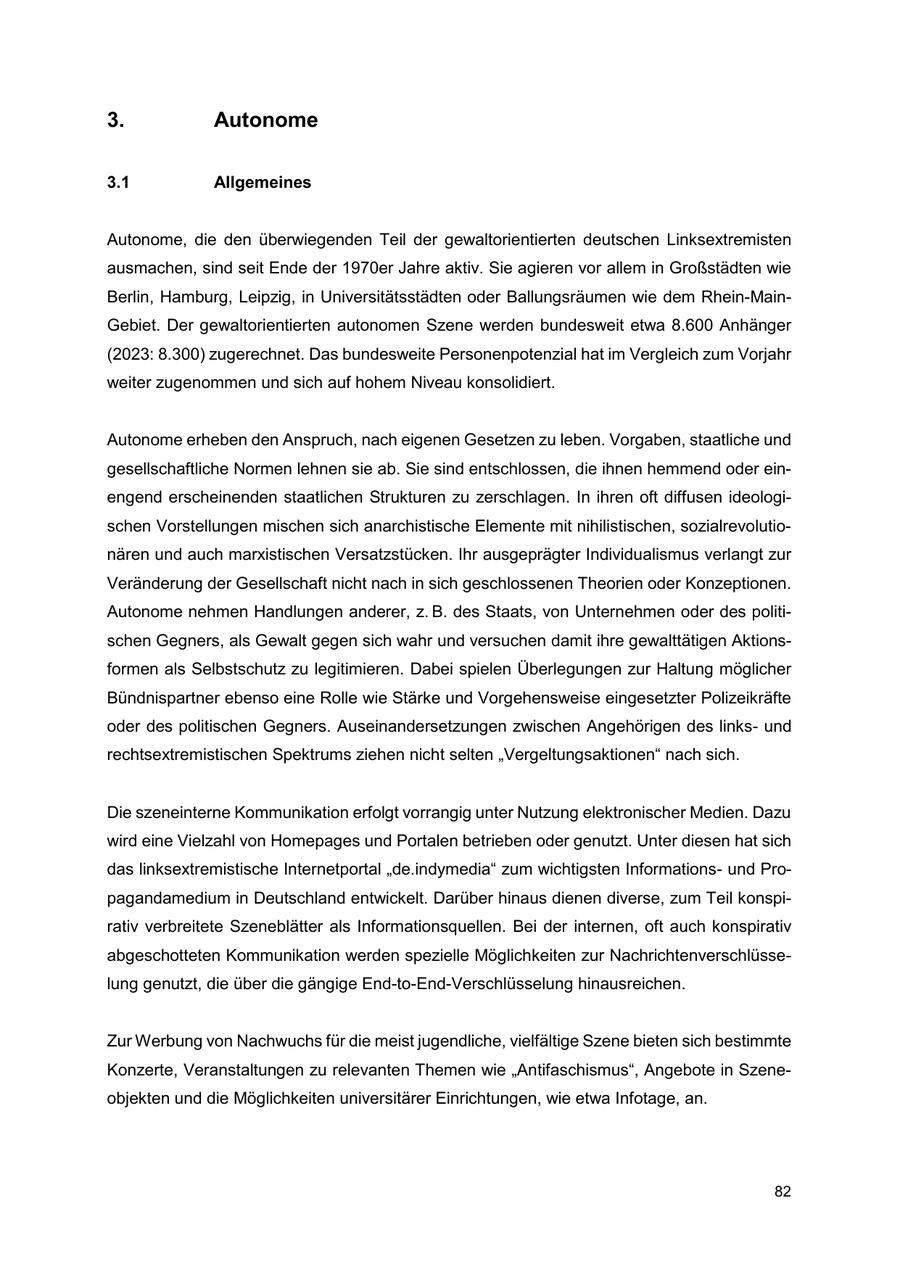 3. Autonome

3.1 Allgemeines

Autonome, die den überwiegenden Teil der gewaltorientierten deutschen Linksextremisten ausmachen, sind seit Ende der 1970er Jahre aktiv. Sie agieren vor allem in Großstädten wie Berlin, Hamburg, Leipzig, in Universitätsstädten oder Ballungsräumen wie dem Rhein-Main-Gebiet. Der gewaltorientierten autonomen Szene werden bundesweit etwa 8.600 Anhänger (2023: 8.300) zugerechnet. Das bundesweite Personenpotenzial hat im Vergleich zum Vorjahr weiter zugenommen und sich auf hohem Niveau konsolidiert.

Autonome erheben den Anspruch, nach eigenen Gesetzen zu leben. Vorgaben, staatliche und gesellschaftliche Normen lehnen sie ab. Sie sind entschlossen, die ihnen hemmend oder einengend erscheinenden staatlichen Strukturen zu zerschlagen. In ihren oft diffusen ideologischen Vorstellungen mischen sich anarchistische Elemente mit nihilistischen, sozialrevolutionären und auch marxistischen Versatzstücken. Ihr ausgeprägter Individualismus verlangt zur Veränderung der Gesellschaft nicht nach in sich geschlossenen Theorien oder Konzeptionen. Autonome nehmen Handlungen anderer, z. B. des Staats, von Unternehmen oder des politischen Gegners, als Gewalt gegen sich wahr und versuchen damit ihre gewalttätigen Aktionsformen als Selbstschutz zu legitimieren. Dabei spielen Überlegungen zur Haltung möglicher Bündnispartner ebenso eine Rolle wie Stärke und Vorgehensweise eingesetzter Polizeikräfte oder des politischen Gegners. Auseinandersetzungen zwischen Angehörigen des links- und rechtsextremistischen Spektrums ziehen nicht selten „Vergeltungsaktionen“ nach sich.

Die szeneinterne Kommunikation erfolgt vorrangig unter Nutzung elektronischer Medien. Dazu wird eine Vielzahl von Homepages und Portalen betrieben oder genutzt. Unter diesen hat sich das linksextremistische Internetportal „de.indymedia“ zum wichtigsten Informations- und Propagandamedium in Deutschland entwickelt. Darüber hinaus dienen diverse, zum Teil konspirativ verbreitete Szeneblätter als Informationsquellen. Bei der internen, oft auch konspirativ abgeschotteten Kommunikation werden spezielle Möglichkeiten zur Nachrichtenverschlüsselung genutzt, die über die gängige End-to-End-Verschlüsselung hinausreichen.

Zur Werbung von Nachwuchs für die meist jugendliche, vielfältige Szene bieten sich bestimmte Konzerte, Veranstaltungen zu relevanten Themen wie „Antifaschismus“, Angebote in Szeneobjekten und die Möglichkeiten universitärer Einrichtungen, wie etwa Infotage, an.

82